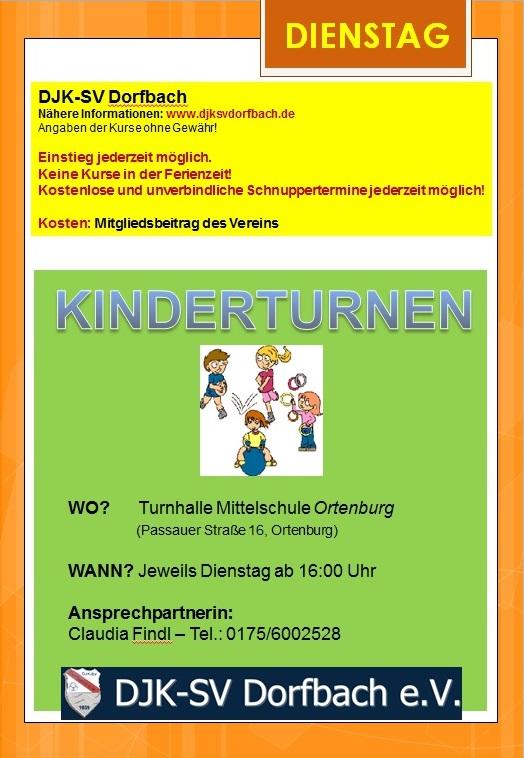 DIENSTAG

DJK-SV Dorfbach
Nähere Informationen: www.djksvdorfbach.de
Angaben der Kurse ohne Gewähr!

Einstieg jederzeit möglich.
Keine Kurse in der Ferienzeit!
Kostenlose und unverbindliche Schnuppertermine jederzeit möglich!

Kosten: Mitgliedsbeitrag des Vereins

KINDERTURNEN

WO? Turnhalle Mittelschule Ortenburg
(Passauer Straße 16, Ortenburg)

WANN? Jeweils Dienstag ab 16:00 Uhr

Ansprechpartnerin:
Claudia Findl – Tel.: 0175/6002528

DJK-SV Dorfbach e.V.